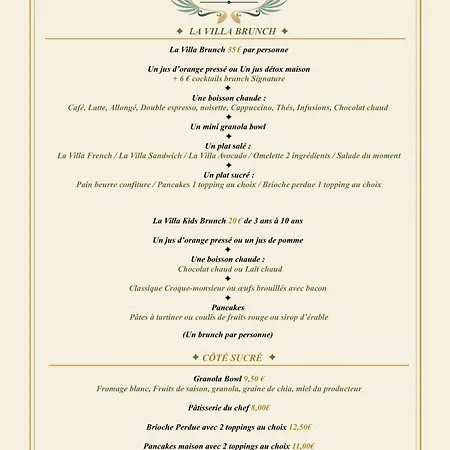 ✦ LA VILLA BRUNCH ✦

La Villa Brunch 35 € par personne

Un jus d'orange pressé ou Un jus détox maison
+ 6 € cocktails brunch Signature
✦
Une boisson chaude :
Café, Latte, Allongé, Double espresso, noisette, Cappuccino, Thés, Infusions, Chocolat chaud
✦
Un mini granola bowl
✦
Un plat salé :
La Villa French / La Villa Sandwich / La Villa Avocado / Omelette 2 ingrédients / Salade du moment
✦
Un plat sucré :
Pain beurre confiture / Pancakes 1 topping au choix / Brioche perdue 1 topping au choix

La Villa Kids Brunch 20 € de 3 ans à 10 ans

Un jus d'orange pressé ou un jus de pomme
✦
Une boisson chaude :
Chocolat chaud ou Lait chaud
✦
Classique Croque-monsieur ou œufs brouillés avec bacon
✦
Pancakes
Pâtes à tartiner ou coulis de fruits rouge ou sirop d'érable

(Un brunch par personne)

✦ CÔTÉ SUCRÉ ✦

Granola Bowl 9,50 €
Fromage blanc, Fruits de saison, granola, graine de chia, miel du producteur

Pâtisserie du chef 8,00€

Brioche Perdue avec 2 toppings au choix 12,50€

Pancakes maison avec 2 toppings au choix 11,00€